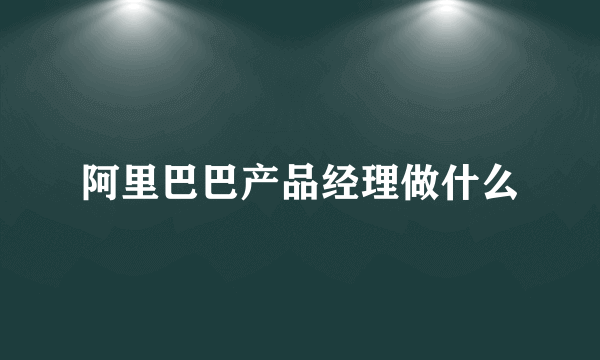 阿里巴巴产品经理做什么